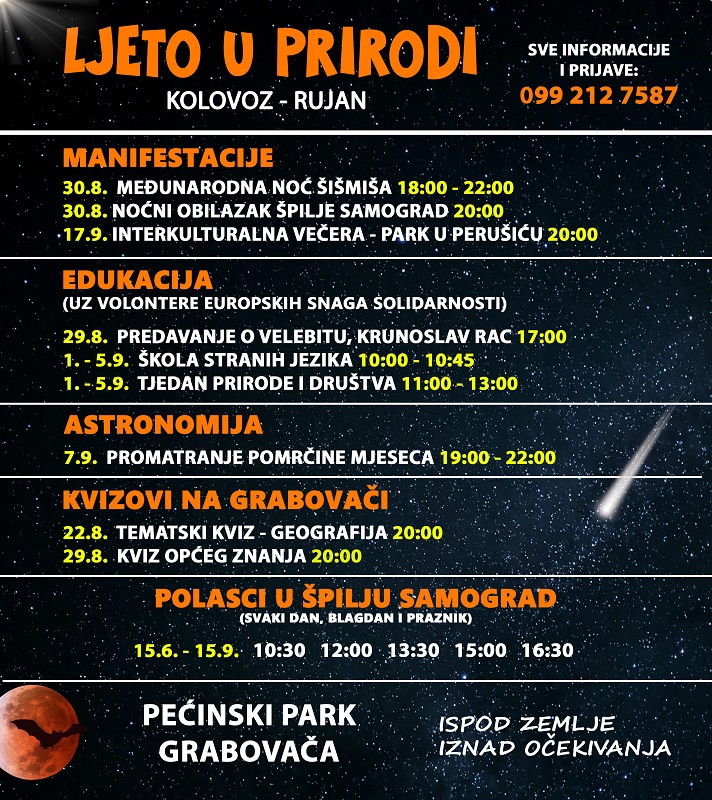 LJETO U PRIRODI
KOLOVOZ - RUJAN

SVE INFORMACIJE I PRIJAVE:
099 212 7587

MANIFESTACIJE
30.8. MEĐUNARODNA NOĆ ŠIŠMIŠA 18:00 - 22:00
30.8. NOĆNI OBILAZAK ŠPILJE SAMOGRAD 20:00
17.9. INTERKULTURALNA VEČERA - PARK U PERUŠIĆU 20:00

EDUKACIJA
(UZ VOLONTERE EUROPSKIH SNAGA SOLIDARNOSTI)
29.8. PREDAVANJE O VELEBITU, KRUNOSLAV RAC 17:00
1. - 5.9. ŠKOLA STRANIH JEZIKA 10:00 - 10:45
1. - 5.9. TJEDAN PRIRODE I DRUŠTVA 11:00 - 13:00

ASTRONOMIJA
7.9. PROMATRANJE POMRČINE MJESECA 19:00 - 22:00

KVIZOVI NA GRABOVAČI
22.8. TEMATSKI KVIZ - GEOGRAFIJA 20:00
29.8. KVIZ OPĆEG ZNANJA 20:00

POLASCI U ŠPILJU SAMOGRAD
(SVAKI DAN, BLAGDAN I PRAZNIK)
15.6. - 15.9. 10:30 12:00 13:30 15:00 16:30

PEĆINSKI PARK GRABOVAČA

ISPOD ZEMLJE IZNAD OČEKIVANJA